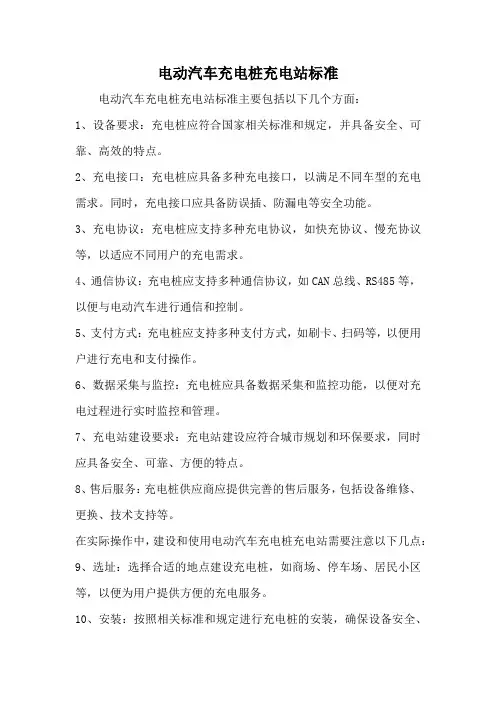 电动汽车充电桩充电站标准

电动汽车充电桩充电站标准主要包括以下几个方面:

1、设备要求:充电桩应符合国家相关标准和规定,并具备安全、可靠、高效的特点。

2、充电接口:充电桩应具备多种充电接口,以满足不同车型的充电需求。同时,充电接口应具备防误插、防漏电等安全功能。

3、充电协议:充电桩应支持多种充电协议,如快充协议、慢充协议等,以适应不同用户的充电需求。

4、通信协议:充电桩应支持多种通信协议,如CAN总线、RS485等,以便与电动汽车进行通信和控制。

5、支付方式:充电桩应支持多种支付方式,如刷卡、扫码等,以便用户进行充电和支付操作。

6、数据采集与监控:充电桩应具备数据采集和监控功能,以便对充电过程进行实时监控和管理。

7、充电站建设要求:充电站建设应符合城市规划和环保要求,同时应具备安全、可靠、方便的特点。

8、售后服务:充电桩供应商应提供完善的售后服务,包括设备维修、更换、技术支持等。

在实际操作中,建设和使用电动汽车充电桩充电站需要注意以下几点:

9、选址:选择合适的地点建设充电桩,如商场、停车场、居民小区等,以便为用户提供方便的充电服务。

10、安装:按照相关标准和规定进行充电桩的安装,确保设备安全、